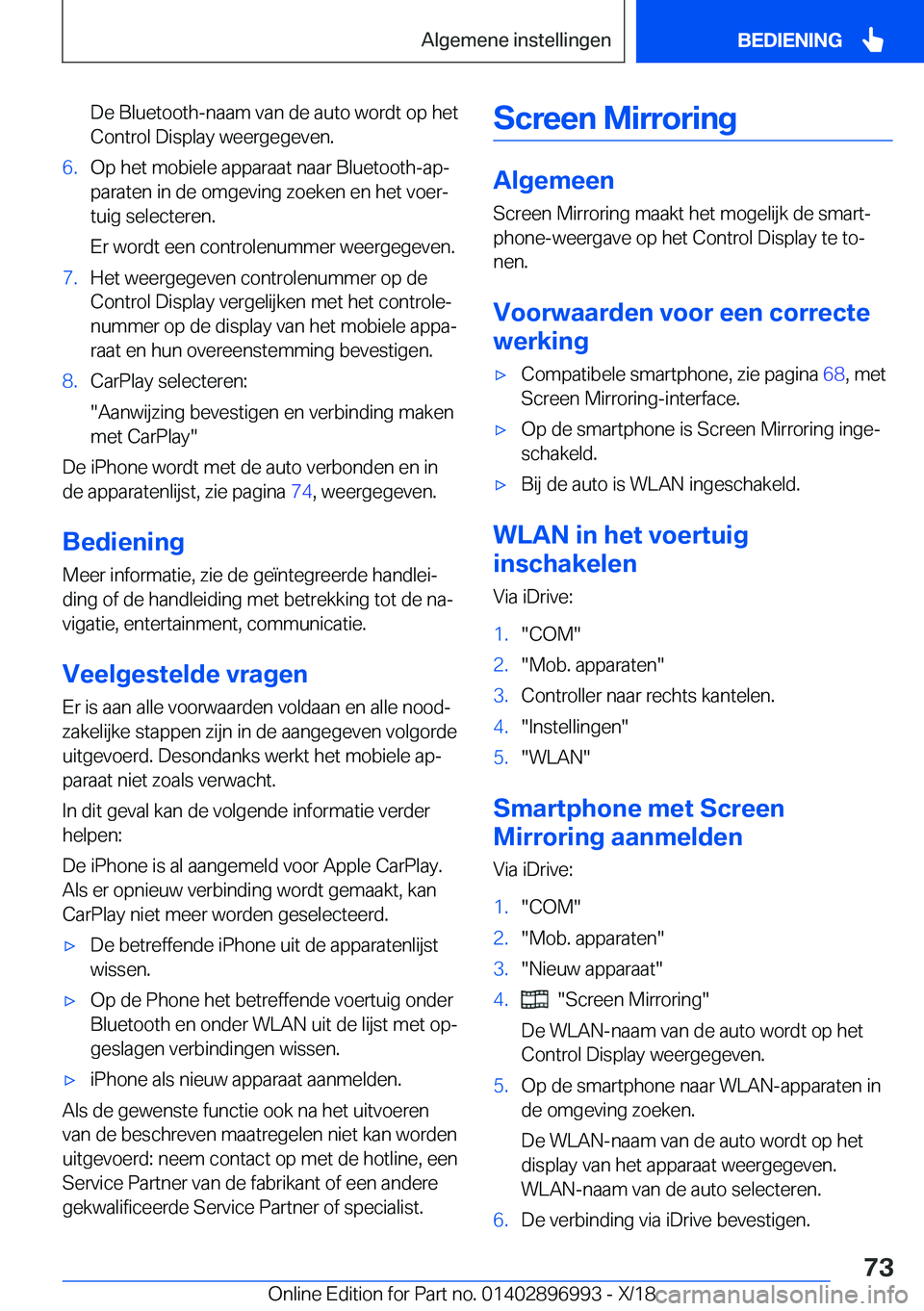 Algemene instellingen BEDIENING

De Bluetooth-naam van de auto wordt op het Control Display weergegeven.

6. Op het mobiele apparaat naar Bluetooth-apparaten in de omgeving zoeken en het voertuig selecteren.

Er wordt een controlenummer weergegeven.

7. Het weergegeven controlenummer op de Control Display vergelijken met het controlenummer op de display van het mobiele apparaat en hun overeenstemming bevestigen.

8. CarPlay selecteren:

"Aanwijzing bevestigen en verbinding maken met CarPlay"

De iPhone wordt met de auto verbonden en in de apparatenlijst, zie pagina 74, weergegeven.

Bediening

Meer informatie, zie de geïntegreerde handleiding of de handleiding met betrekking tot de navigatie, entertainment, communicatie.

Veelgestelde vragen

Er is aan alle voorwaarden voldaan en alle noodzakelijke stappen zijn in de aangegeven volgorde uitgevoerd. Desondanks werkt het mobiele apparaat niet zoals verwacht.

In dit geval kan de volgende informatie verder helpen:

De iPhone is al aangemeld voor Apple CarPlay. Als er opnieuw verbinding wordt gemaakt, kan CarPlay niet meer worden geselecteerd.

▷ De betreffende iPhone uit de apparatenlijst wissen.

▷ Op de Phone het betreffende voertuig onder Bluetooth en onder WLAN uit de lijst met opgeslagen verbindingen wissen.

▷ iPhone als nieuw apparaat aanmelden.

Als de gewenste functie ook na het uitvoeren van de beschreven maatregelen niet kan worden uitgevoerd: neem contact op met de hotline, een Service Partner van de fabrikant of een andere gekwalificeerde Service Partner of specialist.

Screen Mirroring

Algemeen

Screen Mirroring maakt het mogelijk de smartphone-weergave op het Control Display te tonen.

Voorwaarden voor een correcte werking

▷ Compatibele smartphone, zie pagina 68, met Screen Mirroring-interface.

▷ Op de smartphone is Screen Mirroring ingeschakeld.

▷ Bij de auto is WLAN ingeschakeld.

WLAN in het voertuig inschakelen

Via iDrive:

1. "COM"
2. "Mob. apparaten"
3. Controller naar rechts kantelen.
4. "Instellingen"
5. "WLAN"

Smartphone met Screen Mirroring aanmelden

Via iDrive:

1. "COM"
2. "Mob. apparaten"
3. "Nieuw apparaat"
4. "Screen Mirroring"

De WLAN-naam van de auto wordt op het Control Display weergegeven.

5. Op de smartphone naar WLAN-apparaten in de omgeving zoeken.

De WLAN-naam van de auto wordt op het display van het apparaat weergegeven. WLAN-naam van de auto selecteren.

6. De verbinding via iDrive bevestigen.

73

Online Edition for Part no. 01402896993 - X/18 carmanualsonline.info